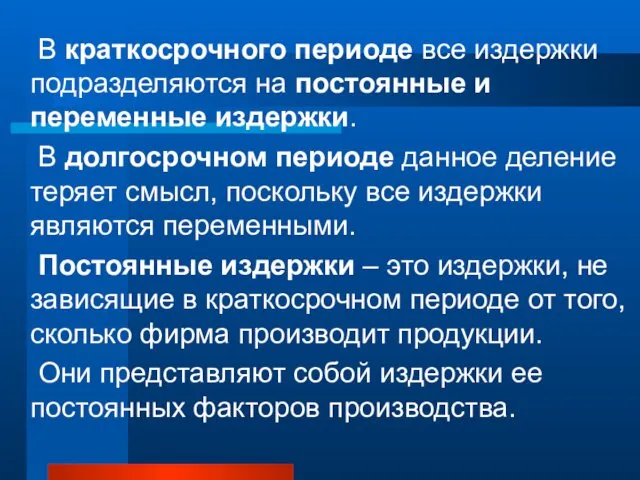 В краткосрочного периоде все издержки подразделяются на постоянные и переменные издержки.

В долгосрочном периоде данное деление теряет смысл, поскольку все издержки являются переменными.

Постоянные издержки – это издержки, не зависящие в краткосрочном периоде от того, сколько фирма производит продукции.

Они представляют собой издержки ее постоянных факторов производства.